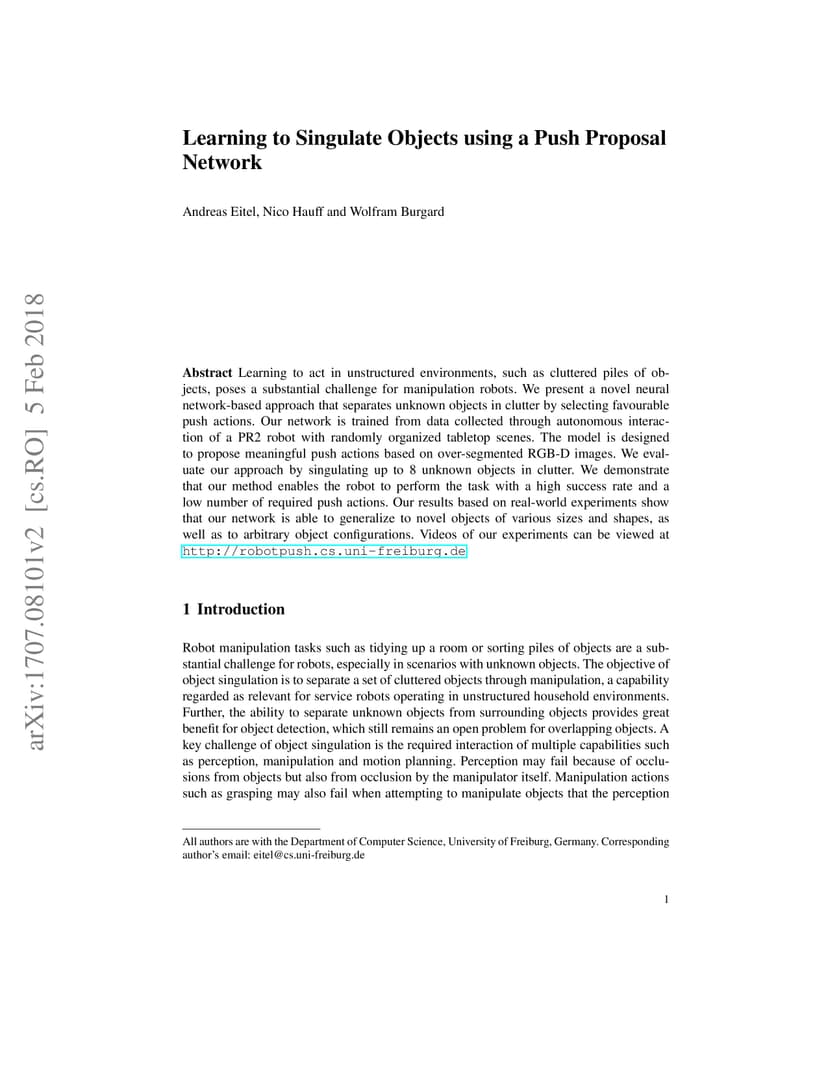 arXiv:1707.08101v2 [cs.RO] 5 Feb 2018

Learning to Singulate Objects using a Push Proposal Network

Andreas Eitel, Nico Hauff and Wolfram Burgard

Abstract Learning to act in unstructured environments, such as cluttered piles of objects, poses a substantial challenge for manipulation robots. We present a novel neural network-based approach that separates unknown objects in clutter by selecting favourable push actions. Our network is trained from data collected through autonomous interaction of a PR2 robot with randomly organized tabletop scenes. The model is designed to propose meaningful push actions based on over-segmented RGB-D images. We evaluate our approach by singulating up to 8 unknown objects in clutter. We demonstrate that our method enables the robot to perform the task with a high success rate and a low number of required push actions. Our results based on real-world experiments show that our network is able to generalize to novel objects of various sizes and shapes, as well as to arbitrary object configurations. Videos of our experiments can be viewed at http://robotpush.cs.uni-freiburg.de

1 Introduction

Robot manipulation tasks such as tidying up a room or sorting piles of objects are a substantial challenge for robots, especially in scenarios with unknown objects. The objective of object singulation is to separate a set of cluttered objects through manipulation, a capability regarded as relevant for service robots operating in unstructured household environments. Further, the ability to separate unknown objects from surrounding objects provides great benefit for object detection, which still remains an open problem for overlapping objects. A key challenge of object singulation is the required interaction of multiple capabilities such as perception, manipulation and motion planning. Perception may fail because of occlusions from objects but also from occlusion by the manipulator itself. Manipulation actions such as grasping may also fail when attempting to manipulate objects that the perception

All authors are with the Department of Computer Science, University of Freiburg, Germany. Corresponding author's email: eitel@cs.uni-freiburg.de

1